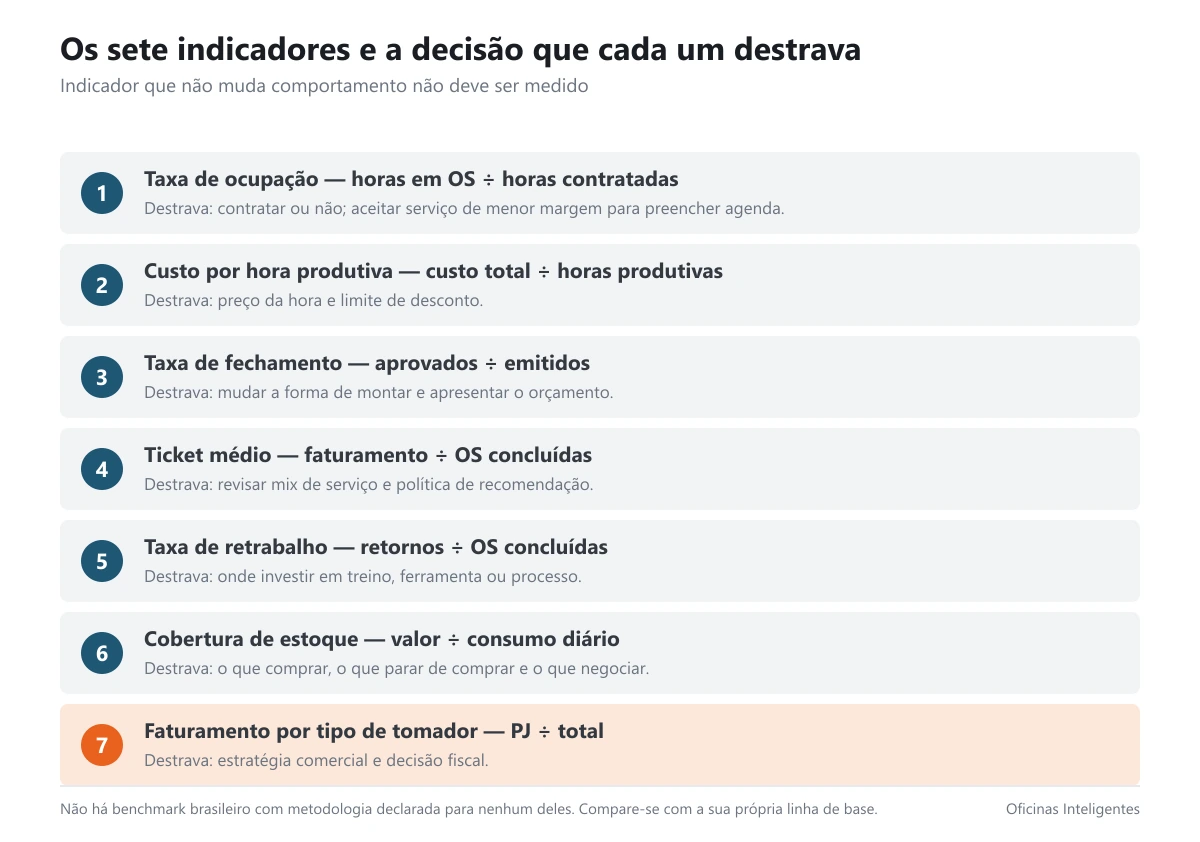 Os sete indicadores e a decisão que cada um destrava
Indicador que não muda comportamento não deve ser medido

1
Taxa de ocupação — horas em OS ÷ horas contratadas
Destrava: contratar ou não; aceitar serviço de menor margem para preencher agenda.

2
Custo por hora produtiva — custo total ÷ horas produtivas
Destrava: preço da hora e limite de desconto.

3
Taxa de fechamento — aprovados ÷ emitidos
Destrava: mudar a forma de montar e apresentar o orçamento.

4
Ticket médio — faturamento ÷ OS concluídas
Destrava: revisar mix de serviço e política de recomendação.

5
Taxa de retrabalho — retornos ÷ OS concluídas
Destrava: onde investir em treino, ferramenta ou processo.

6
Cobertura de estoque — valor ÷ consumo diário
Destrava: o que comprar, o que parar de comprar e o que negociar.

7
Faturamento por tipo de tomador — PJ ÷ total
Destrava: estratégia comercial e decisão fiscal.

Não há benchmark brasileiro com metodologia declarada para nenhum deles. Compare-se com a sua própria linha de base.

Oficinas Inteligentes